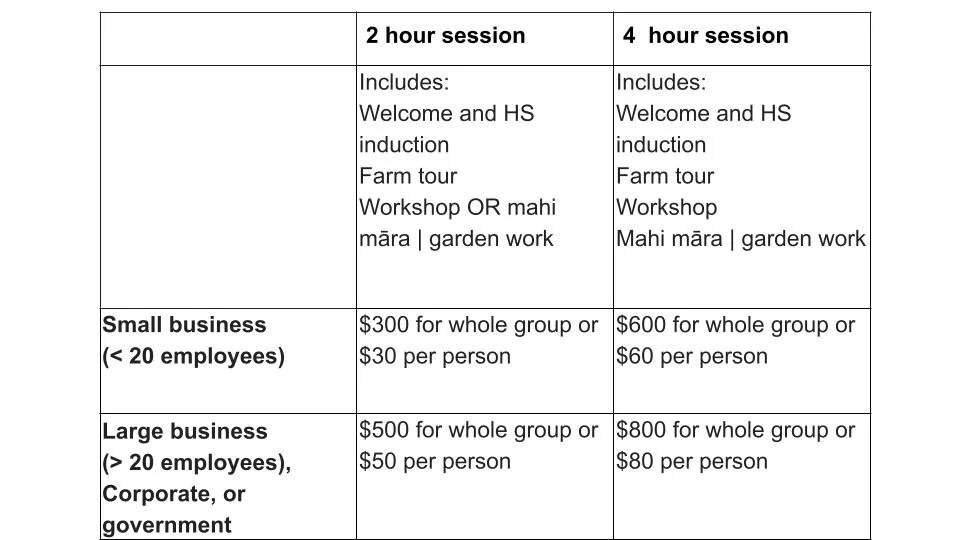 | | 2 hour session | 4 hour session |
|---|---|---|
| | Includes: Welcome and HS induction Farm tour Workshop OR mahi māra \| garden work | Includes: Welcome and HS induction Farm tour Workshop Mahi māra \| garden work |
| Small business (< 20 employees) | \$300 for whole group or \$30 per person | \$600 for whole group or \$60 per person |
| Large business (> 20 employees), Corporate, or government | \$500 for whole group or \$50 per person | \$800 for whole group or \$80 per person |